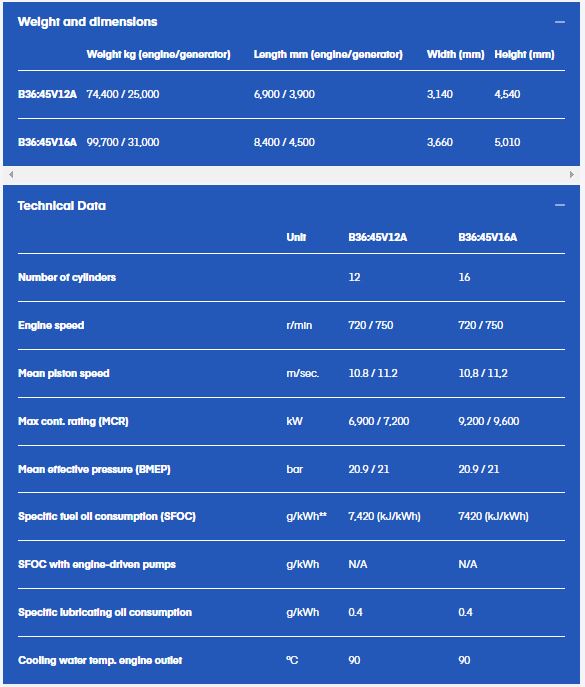 Weight and dimensions

|  | Weight kg (engine/generator) | Length mm (engine/generator) | Width (mm) | Height (mm) |
|---|---|---|---|---|
| B36:45V12A | 74,400 / 25,000 | 6,900 / 3,900 | 3,140 | 4,540 |
| B36:45V16A | 99,700 / 31,000 | 8,400 / 4,500 | 3,660 | 5,010 |

Technical Data

|  | Unit | B36:45V12A | B36:45V16A |
|---|---|---|---|
| Number of cylinders |  | 12 | 16 |
| Engine speed | r/min | 720 / 750 | 720 / 750 |
| Mean piston speed | m/sec. | 10.8 / 11.2 | 10,8 / 11,2 |
| Max cont. rating (MCR) | kW | 6,900 / 7,200 | 9,200 / 9,600 |
| Mean effective pressure (BMEP) | bar | 20.9 / 21 | 20.9 / 21 |
| Specific fuel oil consumption (SFOC) | g/kWh** | 7,420 (kJ/kWh) | 7420 (kJ/kWh) |
| SFOC with engine-driven pumps | g/kWh | N/A | N/A |
| Specific lubricating oil consumption | g/kWh | 0.4 | 0.4 |
| Cooling water temp. engine outlet | ℃ | 90 | 90 |